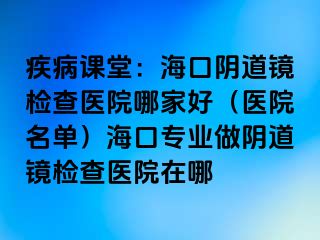 疾病课堂：海口阴道镜检查医院哪家好（医院名单）海口专业做阴道镜检查医院在哪